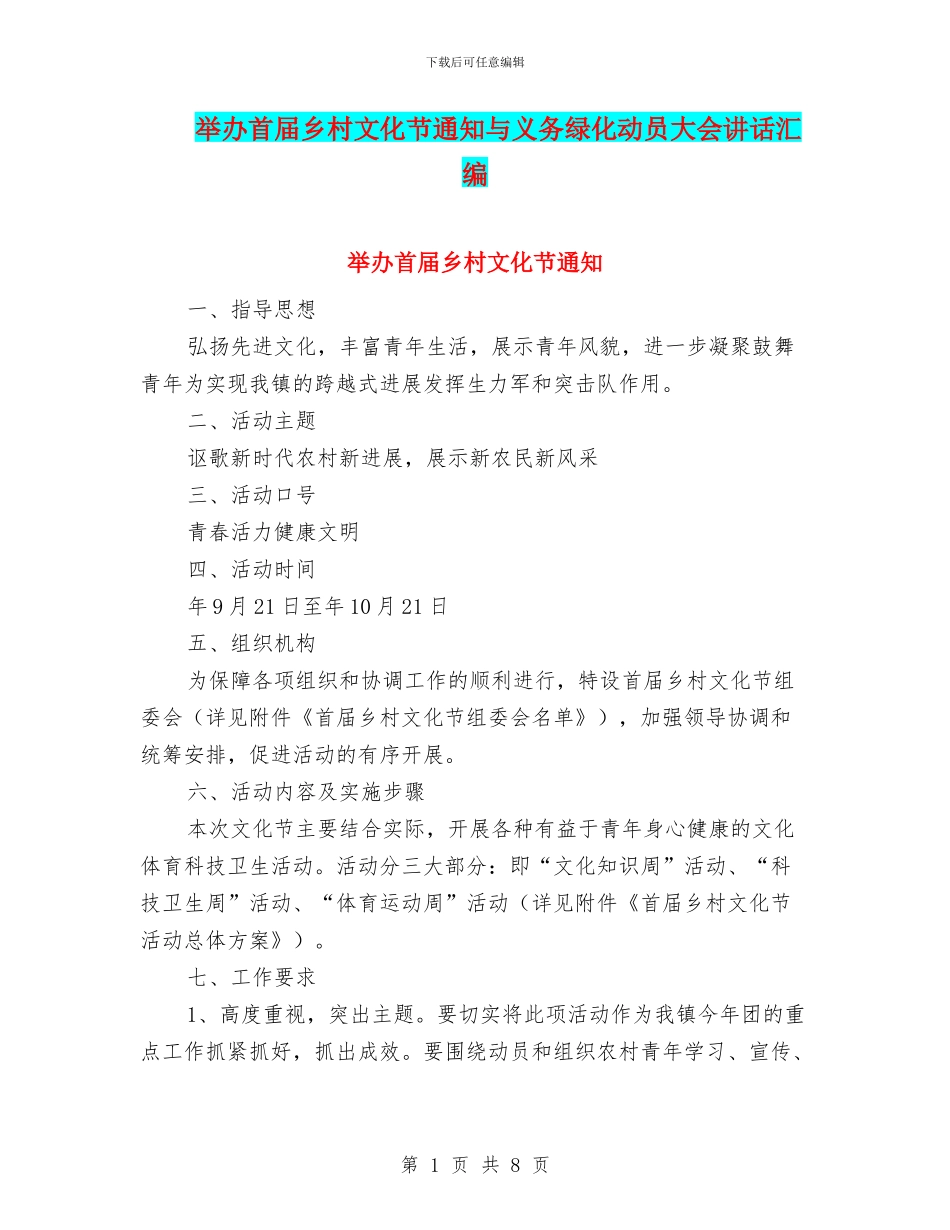 下载后可任意编辑

举办首届乡村文化节通知与义务绿化动员大会讲话汇编

举办首届乡村文化节通知

一、指导思想

弘扬先进文化，丰富青年生活，展示青年风貌，进一步凝聚鼓舞青年为实现我镇的跨越式进展发挥生力军和突击队作用。

二、活动主题

讴歌新时代农村新进展，展示新农民新风采

三、活动口号

青春活力健康文明

四、活动时间

年9月21日至年10月21日

五、组织机构

为保障各项组织和协调工作的顺利进行，特设首届乡村文化节组委会（详见附件《首届乡村文化节组委会名单》），加强领导协调和统筹安排，促进活动的有序开展。

六、活动内容及实施步骤

本次文化节主要结合实际，开展各种有益于青年身心健康的文化体育科技卫生活动。活动分三大部分：即“文化知识周”活动、“科技卫生周”活动、“体育运动周”活动（详见附件《首届乡村文化节活动总体方案》）。

七、工作要求

1、高度重视，突出主题。要切实将此项活动作为我镇今年团的重点工作抓紧抓好，抓出成效。要围绕动员和组织农村青年学习、宣传、

第 1 页 共 8 页